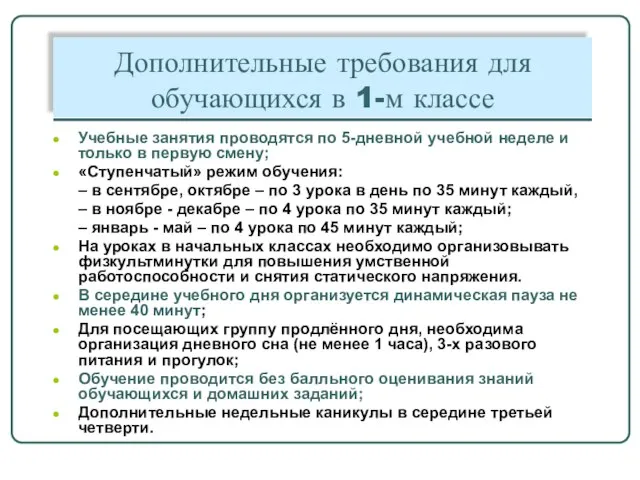 Дополнительные требования для обучающихся в 1-м классе

Учебные занятия проводятся по 5-дневной учебной неделе и только в первую смену;

«Ступенчатый» режим обучения:
– в сентябре, октябре – по 3 урока в день по 35 минут каждый,
– в ноябре - декабре – по 4 урока по 35 минут каждый;
– январь - май – по 4 урока по 45 минут каждый;

На уроках в начальных классах необходимо организовывать физкультминутки для повышения умственной работоспособности и снятия статического напряжения.

В середине учебного дня организуется динамическая пауза не менее 40 минут;

Для посещающих группу продлённого дня, необходима организация дневного сна (не менее 1 часа), 3-х разового питания и прогулок;

Обучение проводится без балльного оценивания знаний обучающихся и домашних заданий;

Дополнительные недельные каникулы в середине третьей четверти.